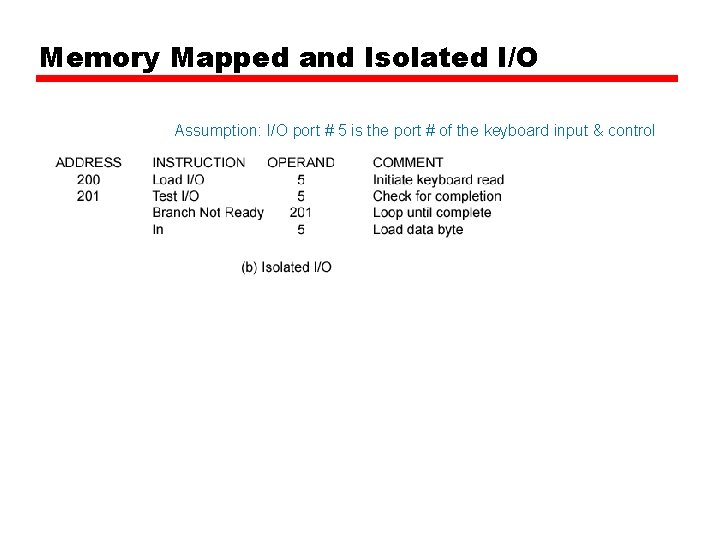 Memory Mapped and Isolated I/O

Assumption: I/O port # 5 is the port # of the keyboard input & control

| ADDRESS | INSTRUCTION | OPERAND | COMMENT |
|---|---|---|---|
| 200 | Load I/O | 5 | Initiate keyboard read |
| 201 | Test I/O | 5 | Check for completion |
| | Branch Not Ready | 201 | Loop until complete |
| | In | 5 | Load data byte |

(b) Isolated I/O